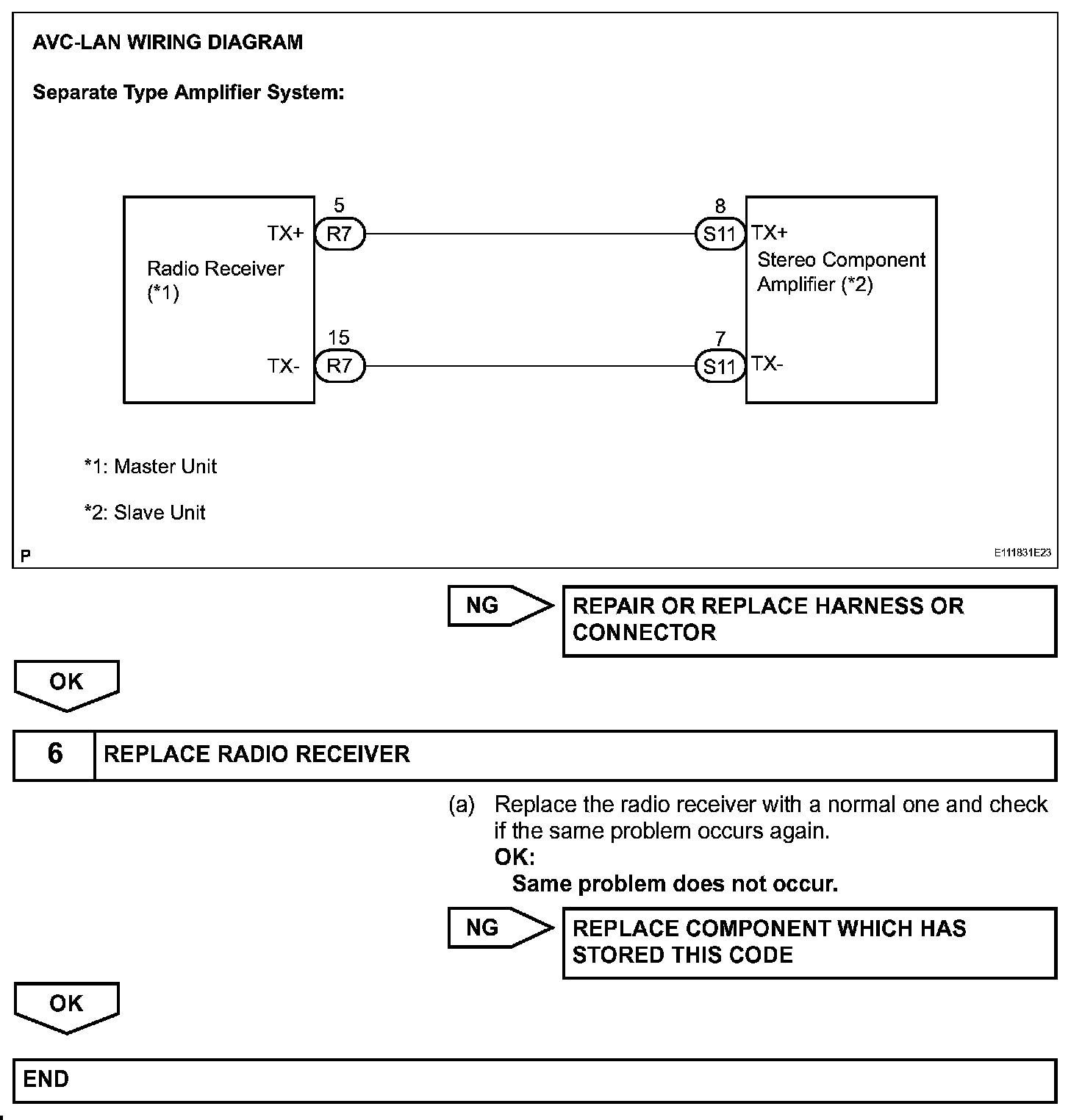 AVC-LAN WIRING DIAGRAM

Separate Type Amplifier System:

Radio Receiver (*1)

TX+

5

R7

TX-

15

R7

8

S11

TX+

Stereo Component Amplifier (*2)

7

S11

TX-

*1: Master Unit

*2: Slave Unit

P

E111831E23

NG

REPAIR OR REPLACE HARNESS OR CONNECTOR

OK

6 REPLACE RADIO RECEIVER

(a) Replace the radio receiver with a normal one and check if the same problem occurs again.
OK:
Same problem does not occur.

NG

REPLACE COMPONENT WHICH HAS STORED THIS CODE

OK

END